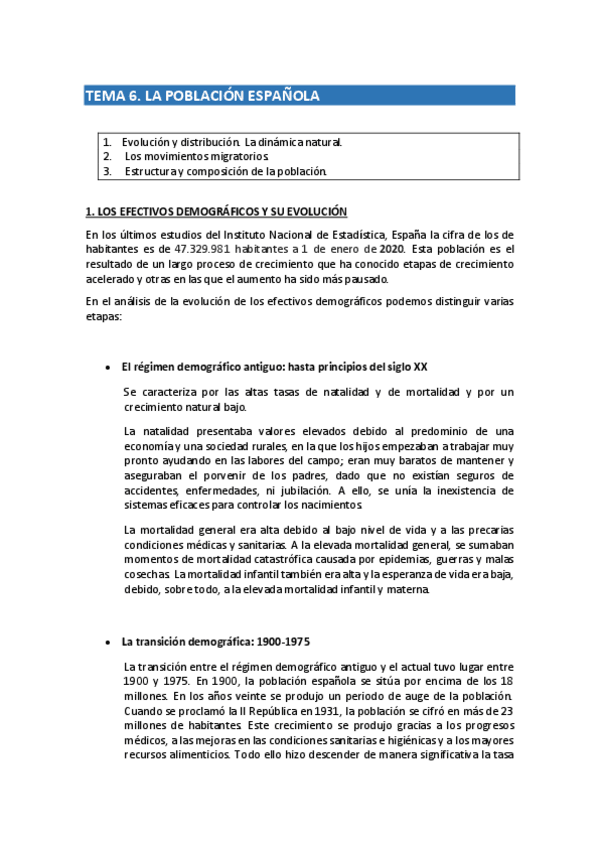 TEMA 6. LA POBLACIÓN ESPAÑOLA

1. Evolución y distribución. La dinámica natural.
2. Los movimientos migratorios.
3. Estructura y composición de la población.

1. LOS EFECTIVOS DEMOGRÁFICOS Y SU EVOLUCIÓN

En los últimos estudios del Instituto Nacional de Estadística, España la cifra de los de habitantes es de 47.329.981 habitantes a 1 de enero de 2020. Esta población es el resultado de un largo proceso de crecimiento que ha conocido etapas de crecimiento acelerado y otras en las que el aumento ha sido más pausado.

En el análisis de la evolución de los efectivos demográficos podemos distinguir varias etapas:

• El régimen demográfico antiguo: hasta principios del siglo XX

Se caracteriza por las altas tasas de natalidad y de mortalidad y por un crecimiento natural bajo.

La natalidad presentaba valores elevados debido al predominio de una economía y una sociedad rurales, en la que los hijos empezaban a trabajar muy pronto ayudando en las labores del campo; eran muy baratos de mantener y aseguraban el porvenir de los padres, dado que no existían seguros de accidentes, enfermedades, ni jubilación. A ello, se unía la inexistencia de sistemas eficaces para controlar los nacimientos.

La mortalidad general era alta debido al bajo nivel de vida y a las precarias condiciones médicas y sanitarias. A la elevada mortalidad general, se sumaban momentos de mortalidad catastrófica causada por epidemias, guerras y malas cosechas. La mortalidad infantil también era alta y la esperanza de vida era baja, debido, sobre todo, a la elevada mortalidad infantil y materna.

• La transición demográfica: 1900-1975

La transición entre el régimen demográfico antiguo y el actual tuvo lugar entre 1900 y 1975. En 1900, la población española se sitúa por encima de los 18 millones. En los años veinte se produjo un periodo de auge de la población. Cuando se proclamó la II República en 1931, la población se cifró en más de 23 millones de habitantes. Este crecimiento se produjo gracias a los progresos médicos, a las mejoras en las condiciones sanitarias e higiénicas y a los mayores recursos alimenticios. Todo ello hizo descender de manera significativa la tasa